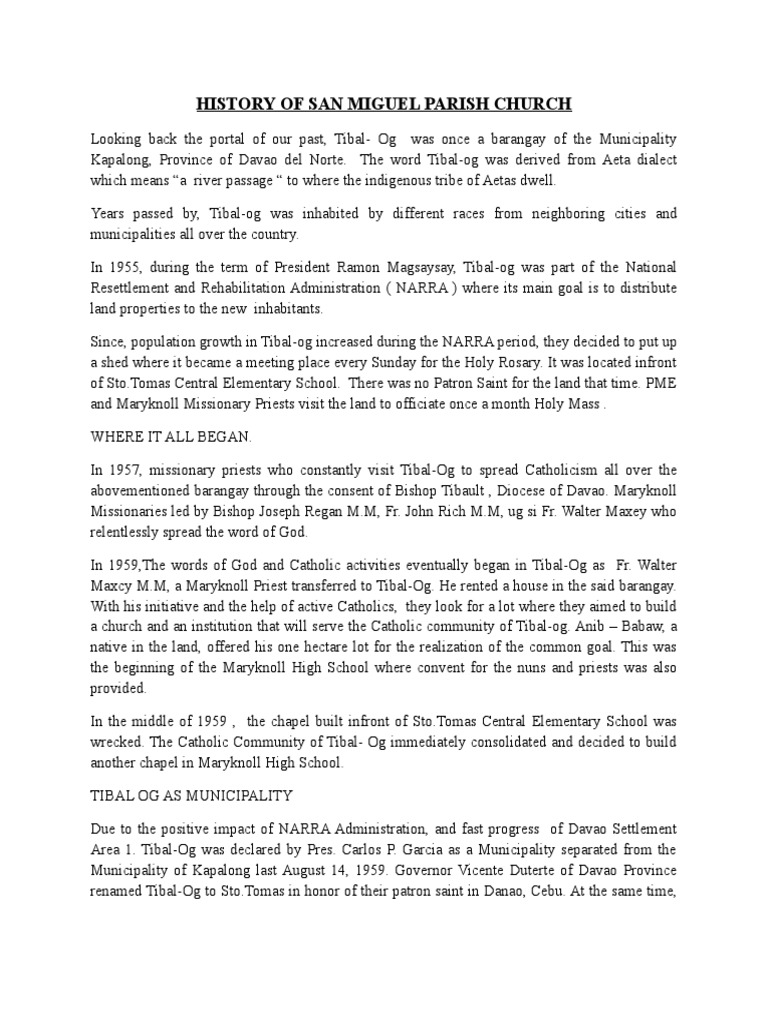 HISTORY OF SAN MIGUEL PARISH CHURCH

Looking back the portal of our past, Tibal- Og was once a barangay of the Municipality Kapalong, Province of Davao del Norte. The word Tibal-og was derived from Aeta dialect which means "a river passage " to where the indigenous tribe of Aetas dwell.

Years passed by, Tibal-og was inhabited by different races from neighboring cities and municipalities all over the country.

In 1955, during the term of President Ramon Magsaysay, Tibal-og was part of the National Resettlement and Rehabilitation Administration ( NARRA ) where its main goal is to distribute land properties to the new inhabitants.

Since, population growth in Tibal-og increased during the NARRA period, they decided to put up a shed where it became a meeting place every Sunday for the Holy Rosary. It was located infront of Sto.Tomas Central Elementary School. There was no Patron Saint for the land that time. PME and Maryknoll Missionary Priests visit the land to officiate once a month Holy Mass .

WHERE IT ALL BEGAN.

In 1957, missionary priests who constantly visit Tibal-Og to spread Catholicism all over the abovementioned barangay through the consent of Bishop Tibault , Diocese of Davao. Maryknoll Missionaries led by Bishop Joseph Regan M.M, Fr. John Rich M.M, ug si Fr. Walter Maxey who relentlessly spread the word of God.

In 1959,The words of God and Catholic activities eventually began in Tibal-Og as Fr. Walter Maxcy M.M, a Maryknoll Priest transferred to Tibal-Og. He rented a house in the said barangay. With his initiative and the help of active Catholics, they look for a lot where they aimed to build a church and an institution that will serve the Catholic community of Tibal-og. Anib – Babaw, a native in the land, offered his one hectare lot for the realization of the common goal. This was the beginning of the Maryknoll High School where convent for the nuns and priests was also provided.

In the middle of 1959 , the chapel built infront of Sto.Tomas Central Elementary School was wrecked. The Catholic Community of Tibal- Og immediately consolidated and decided to build another chapel in Maryknoll High School.

TIBAL OG AS MUNICIPALITY

Due to the positive impact of NARRA Administration, and fast progress of Davao Settlement Area 1. Tibal-Og was declared by Pres. Carlos P. Garcia as a Municipality separated from the Municipality of Kapalong last August 14, 1959. Governor Vicente Duterte of Davao Province renamed Tibal-Og to Sto.Tomas in honor of their patron saint in Danao, Cebu. At the same time,